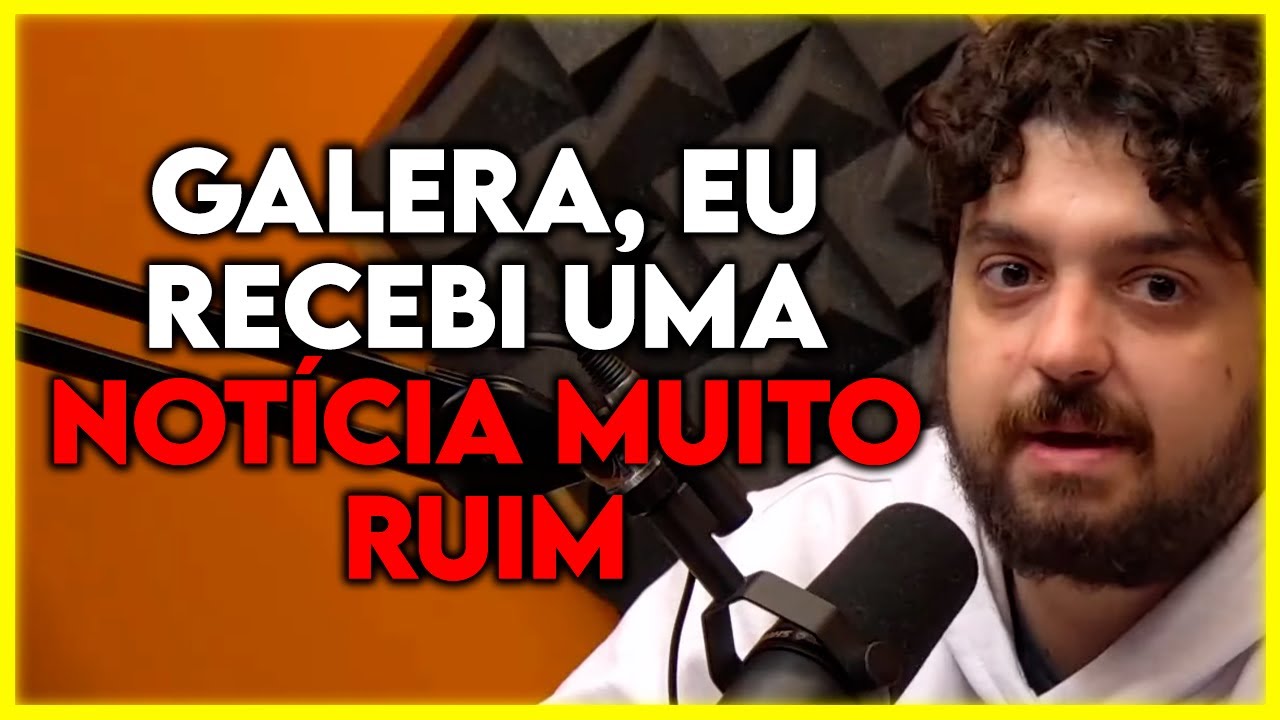 GALERA, EU RECEBI UMA NOTÍCIA MUITO RUIM